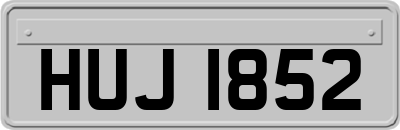 HUJ 1852